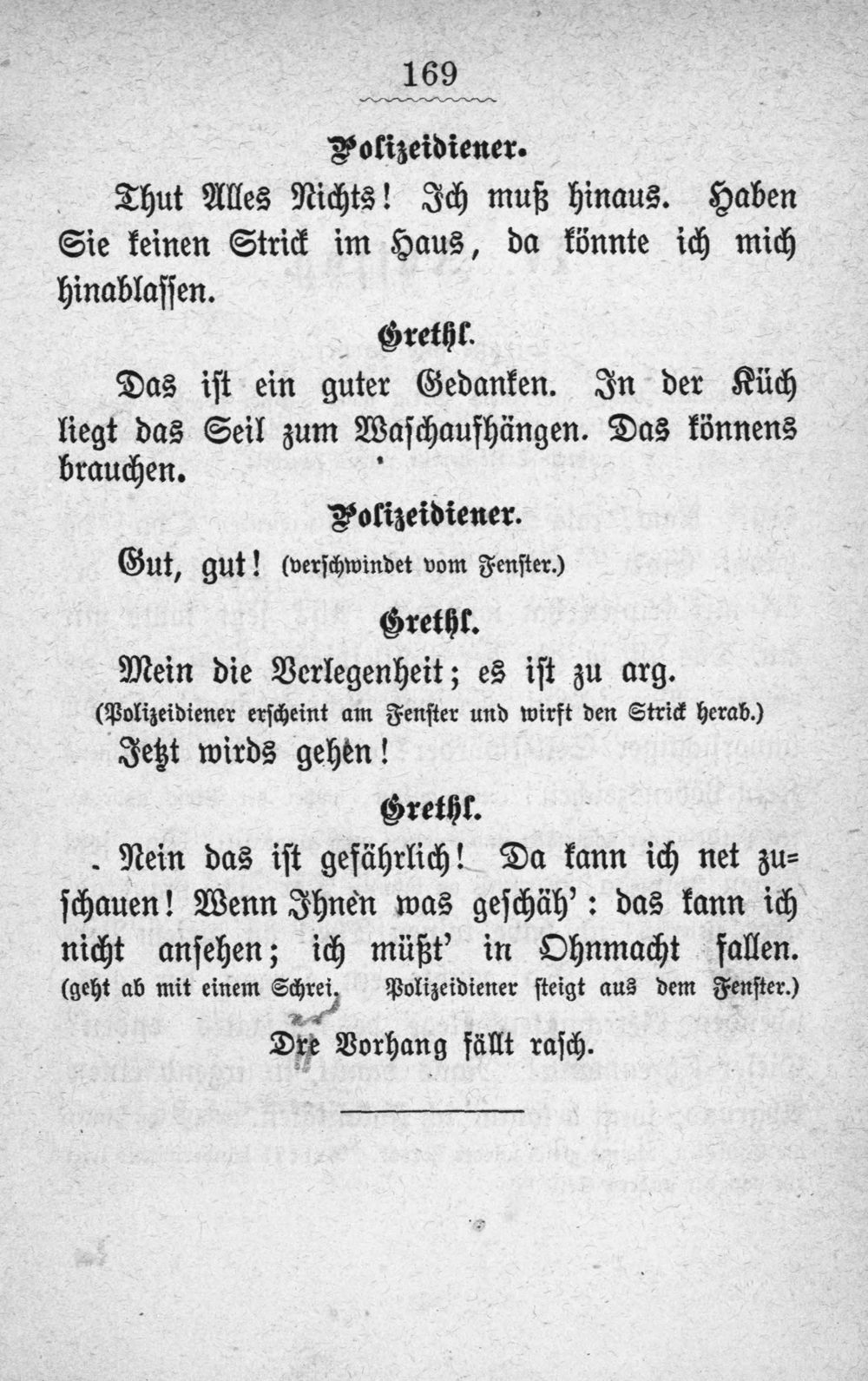 169

Polizeidiener.

Thut Alles Nichts! Ich muß hinaus. Haben Sie keinen Strick im Haus, da könnte ich mich hinablassen.

Grethl.

Das ist ein guter Gedanken. In der Küch liegt das Seil zum Waschaufhängen. Das könnens brauchen.

Polizeidiener.

Gut, gut! (verschwindet vom Fenster.)

Grethl.

Mein die Verlegenheit; es ist zu arg.
(Polizeidiener erscheint am Fenster und wirft den Strick herab.)
Jetzt wirds gehen!

Grethl.

Nein das ist gefährlich! Da kann ich net zuschauen! Wenn Ihnen was geschäh': das kann ich nicht ansehen; ich müßt' in Ohnmacht fallen.
(geht ab mit einem Schrei. Polizeidiener steigt aus dem Fenster.)

Dre Vorhang fällt rasch.